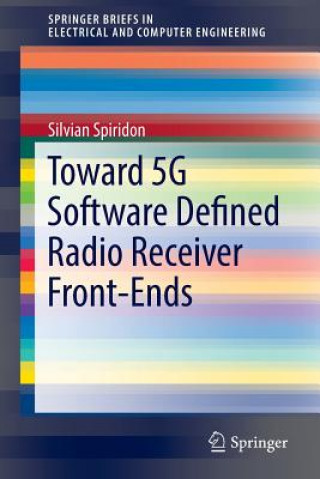 SPRINGER BRIEFS IN
ELECTRICAL AND COMPUTER ENGINEERING

Silvian Spiridon

Toward 5G Software Defined Radio Receiver Front-Ends

Springer